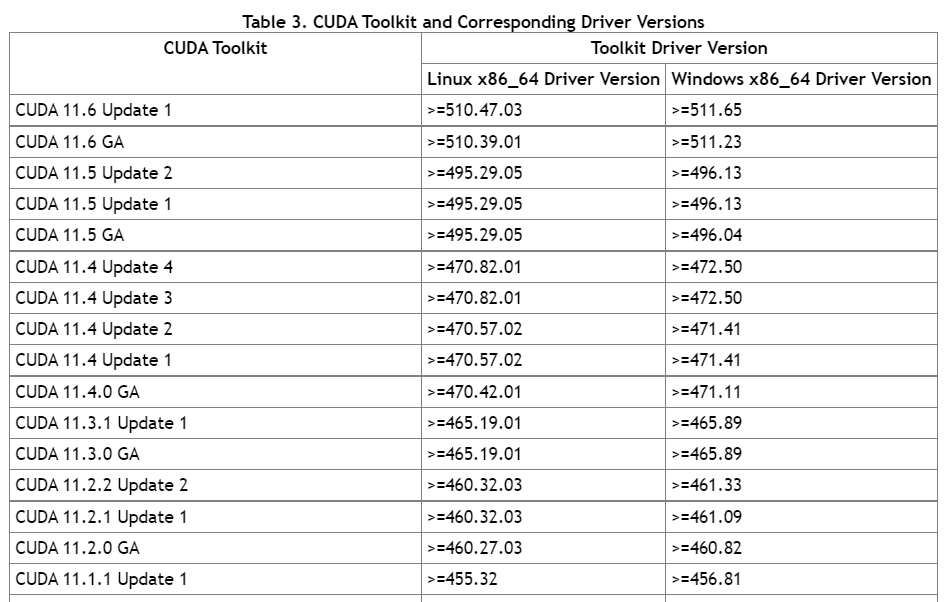 Table 3. CUDA Toolkit and Corresponding Driver Versions

| CUDA Toolkit | Toolkit Driver Version | |
|---|---|---|
| | Linux x86_64 Driver Version | Windows x86_64 Driver Version |
| CUDA 11.6 Update 1 | >=510.47.03 | >=511.65 |
| CUDA 11.6 GA | >=510.39.01 | >=511.23 |
| CUDA 11.5 Update 2 | >=495.29.05 | >=496.13 |
| CUDA 11.5 Update 1 | >=495.29.05 | >=496.13 |
| CUDA 11.5 GA | >=495.29.05 | >=496.04 |
| CUDA 11.4 Update 4 | >=470.82.01 | >=472.50 |
| CUDA 11.4 Update 3 | >=470.82.01 | >=472.50 |
| CUDA 11.4 Update 2 | >=470.57.02 | >=471.41 |
| CUDA 11.4 Update 1 | >=470.57.02 | >=471.41 |
| CUDA 11.4.0 GA | >=470.42.01 | >=471.11 |
| CUDA 11.3.1 Update 1 | >=465.19.01 | >=465.89 |
| CUDA 11.3.0 GA | >=465.19.01 | >=465.89 |
| CUDA 11.2.2 Update 2 | >=460.32.03 | >=461.33 |
| CUDA 11.2.1 Update 1 | >=460.32.03 | >=461.09 |
| CUDA 11.2.0 GA | >=460.27.03 | >=460.82 |
| CUDA 11.1.1 Update 1 | >=455.32 | >=456.81 |